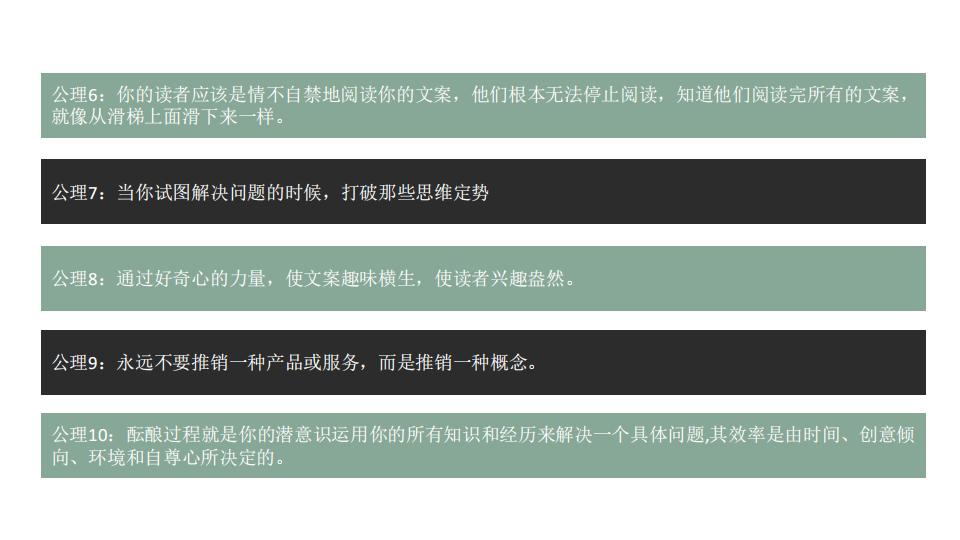 公理6：你的读者应该是情不自禁地阅读你的文案，他们根本无法停止阅读，知道他们阅读完所有的文案，就像从滑梯上面滑下来一样。

公理7：当你试图解决问题的时候，打破那些思维定势

公理8：通过好奇心的力量，使文案趣味横生，使读者兴趣盎然。

公理9：永远不要推销一种产品或服务，而是推销一种概念。

公理10：酝酿过程就是你的潜意识运用你的所有知识和经历来解决一个具体问题,其效率是由时间、创意倾向、环境和自尊心所决定的。